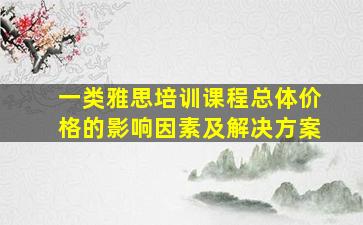 一类雅思培训课程总体价格的影响因素及解决方案